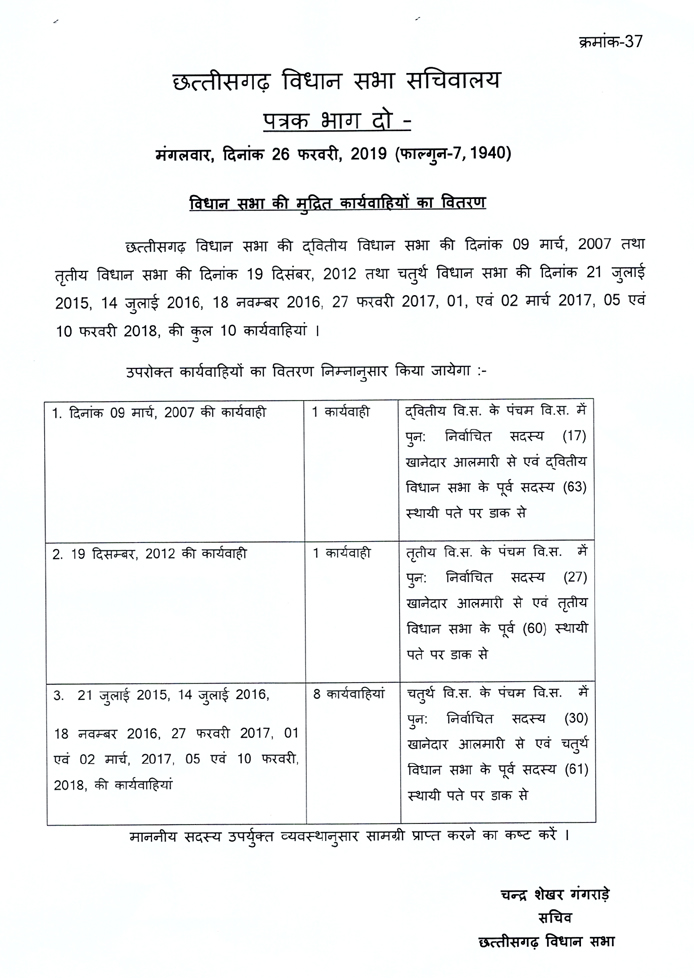 क्रमांक-37

छत्तीसगढ़ विधान सभा सचिवालय

पत्रक भाग दो -

मंगलवार, दिनांक 26 फरवरी, 2019 (फाल्गुन-7, 1940)

विधान सभा की मुद्रित कार्यवाहियों का वितरण

छत्तीसगढ़ विधान सभा की द्वितीय विधान सभा की दिनांक 09 मार्च, 2007 तथा तृतीय विधान सभा की दिनांक 19 दिसंबर, 2012 तथा चतुर्थ विधान सभा की दिनांक 21 जुलाई 2015, 14 जुलाई 2016, 18 नवम्बर 2016, 27 फरवरी 2017, 01, एवं 02 मार्च 2017, 05 एवं 10 फरवरी 2018, की कुल 10 कार्यवाहियां ।

उपरोक्त कार्यवाहियों का वितरण निम्नानुसार किया जायेगा :-

| | | |
|---|---|---|
| 1. दिनांक 09 मार्च, 2007 की कार्यवाही | 1 कार्यवाही | द्वितीय वि.स. के पंचम वि.स. में पुन: निर्वाचित सदस्य (17) खानेदार आलमारी से एवं द्वितीय विधान सभा के पूर्व सदस्य (63) स्थायी पते पर डाक से |
| 2. 19 दिसम्बर, 2012 की कार्यवाही | 1 कार्यवाही | तृतीय वि.स. के पंचम वि.स. में पुन: निर्वाचित सदस्य (27) खानेदार आलमारी से एवं तृतीय विधान सभा के पूर्व (60) स्थायी पते पर डाक से |
| 3. 21 जुलाई 2015, 14 जुलाई 2016, 18 नवम्बर 2016, 27 फरवरी 2017, 01 एवं 02 मार्च, 2017, 05 एवं 10 फरवरी, 2018, की कार्यवाहियां | 8 कार्यवाहियां | चतुर्थ वि.स. के पंचम वि.स. में पुन: निर्वाचित सदस्य (30) खानेदार आलमारी से एवं चतुर्थ विधान सभा के पूर्व सदस्य (61) स्थायी पते पर डाक से |

माननीय सदस्य उपर्युक्त व्यवस्थानुसार सामग्री प्राप्त करने का कष्ट करें ।

चन्द्र शेखर गंगराड़े
सचिव
छत्तीसगढ़ विधान सभा